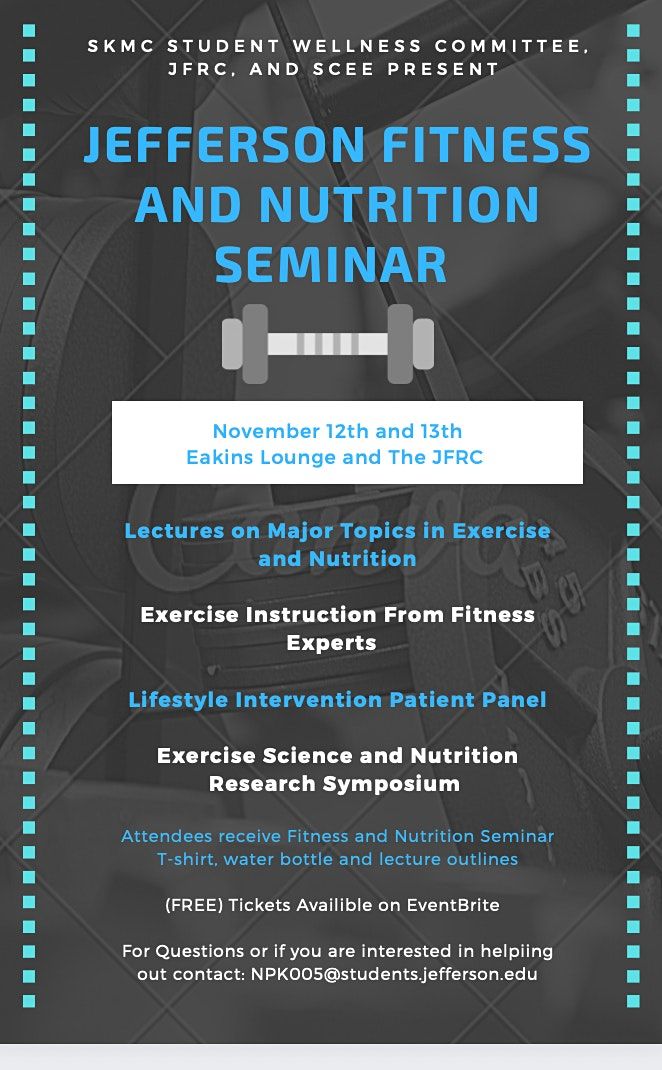 SKMC STUDENT WELLNESS COMMITTEE, JFRC, AND SCEE PRESENT

JEFFERSON FITNESS AND NUTRITION SEMINAR

November 12th and 13th
Eakins Lounge and The JFRC

Lectures on Major Topics in Exercise and Nutrition

Exercise Instruction From Fitness Experts

Lifestyle Intervention Patient Panel

Exercise Science and Nutrition Research Symposium

Attendees receive Fitness and Nutrition Seminar T-shirt, water bottle and lecture outlines

(FREE) Tickets Availible on EventBrite

For Questions or if you are interested in helpiing out contact: NPK005@students.jefferson.edu